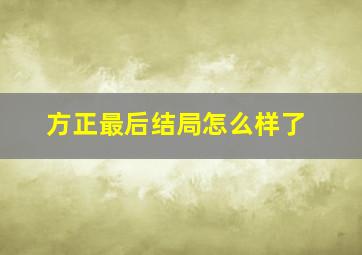 方正最后结局怎么样了